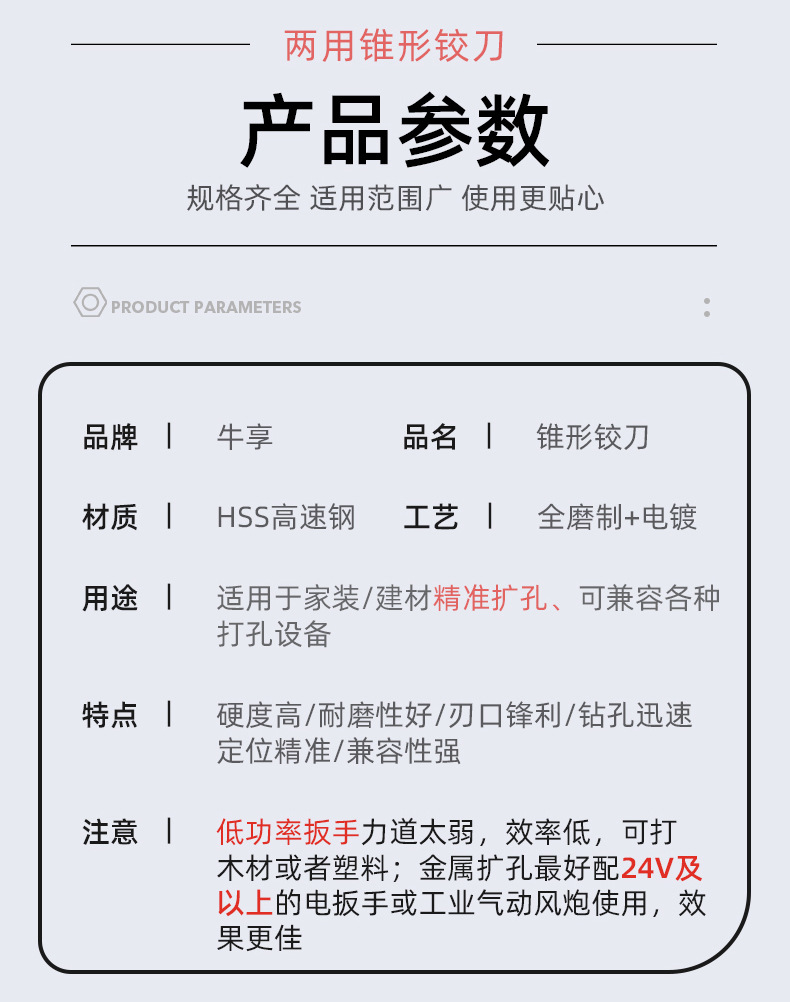 两用锥形铰刀

产品参数

规格齐全 适用范围广 使用更贴心

PRODUCT PARAMETERS

品牌 | 牛享 品名 | 锥形铰刀

材质 | HSS高速钢 工艺 | 全磨制+电镀

用途 | 适用于家装/建材精准扩孔、可兼容各种打孔设备

特点 | 硬度高/耐磨性好/刃口锋利/钻孔迅速定位精准/兼容性强

注意 | 低功率扳手力道太弱，效率低，可打木材或者塑料；金属扩孔最好配24V及以上的电扳手或工业气动风炮使用，效果更佳